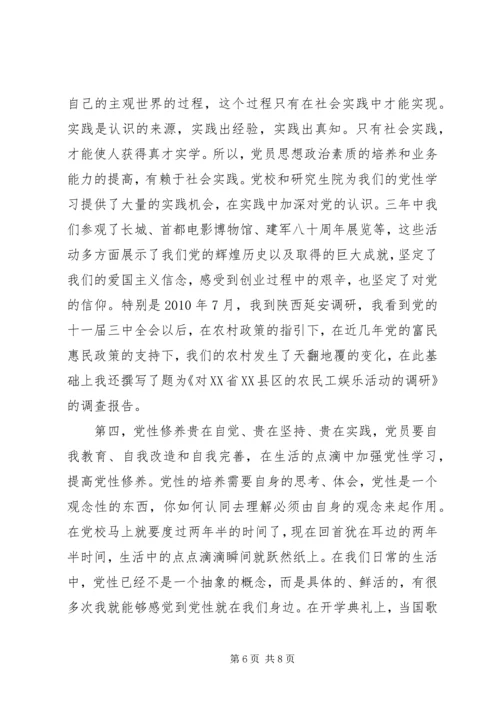 自己的主观世界的过程，这个过程只有在社会实践中才能实现。实践是认识的来源，实践出经验，实践出真知。只有社会实践，才能使人获得真才实学。所以，党员思想政治素质的培养和业务能力的提高，有赖于社会实践。党校和研究生院为我们的党性学习提供了大量的实践机会，在实践中加深对党的认识。三年中我们参观了长城、首都电影博物馆、建军八十周年展览等，这些活动多方面展示了我们党的辉煌历史以及取得的巨大成就，坚定了我们的爱国主义信念，感受到创业过程中的艰辛，也坚定了对党的信仰。特别是2010年7月，我到陕西延安调研，我看到党的十一届三中全会以后，在农村政策的指引下，在近几年党的富民惠民政策的支持下，我们的农村发生了天翻地覆的变化，在此基础上我还撰写了题为《对XX省XX县区的农民工娱乐活动的调研》的调查报告。

第四，党性修养贵在自觉、贵在坚持、贵在实践，党员要自我教育、自我改造和自我完善，在生活的点滴中加强党性学习，提高党性修养。党性的培养需要自身的思考、体会，党性是一个观念性的东西，你如何认同去理解必须由自身的观念来起作用。在党校马上就要度过两年半的时间了，现在回首犹在耳边的两年半时间，生活中的点点滴滴瞬间就跃然纸上。在我们日常的生活中，党性已经不是一个抽象的概念，而是具体的、鲜活的，有很多次我就能够感觉到党性就在我们身边。在开学典礼上，当国歌

第6页 共8页